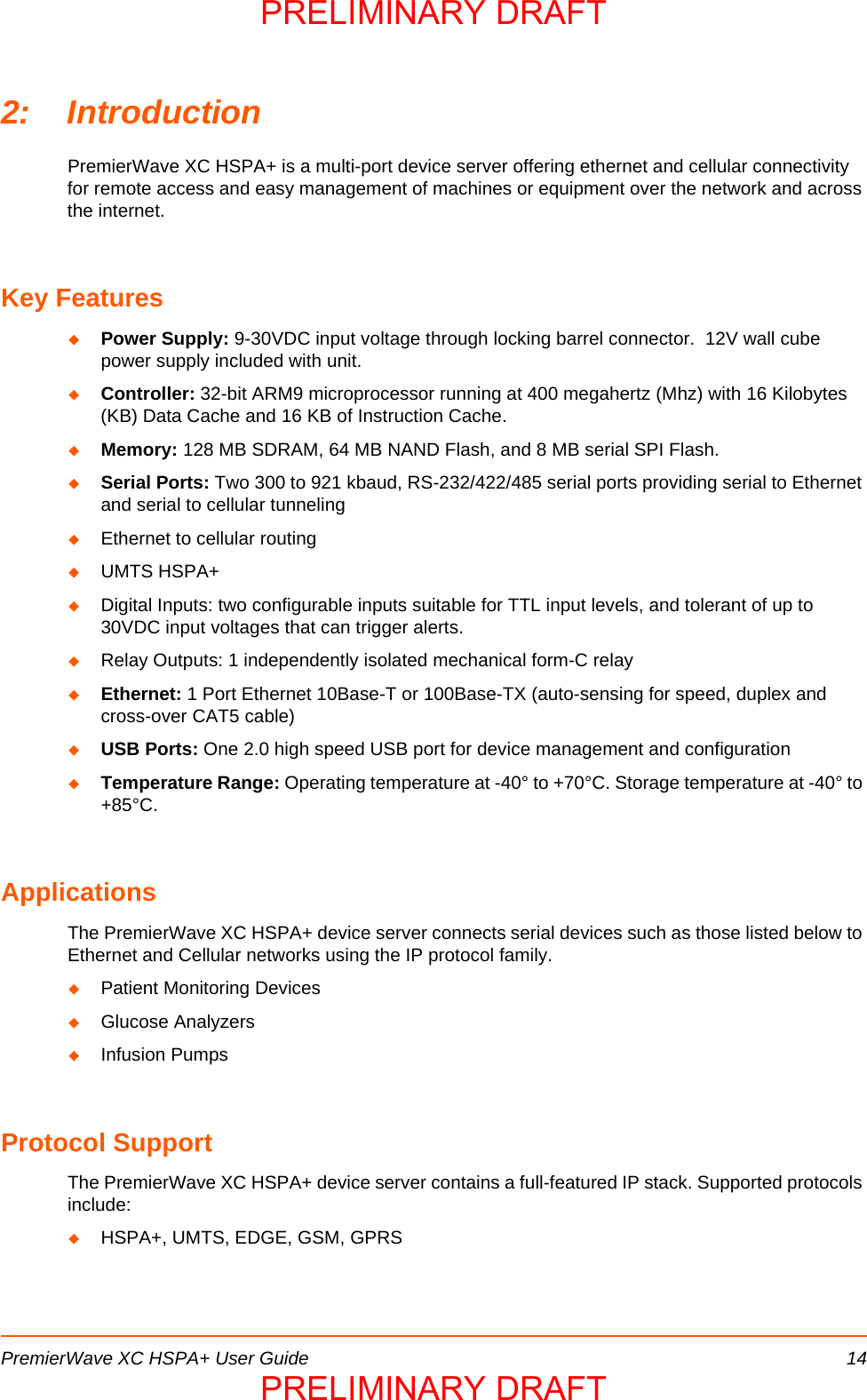 PRELIMINARY DRAFT

2: Introduction

PremierWave XC HSPA+ is a multi-port device server offering ethernet and cellular connectivity for remote access and easy management of machines or equipment over the network and across the internet.

Key Features

◆ Power Supply: 9-30VDC input voltage through locking barrel connector. 12V wall cube power supply included with unit.

◆ Controller: 32-bit ARM9 microprocessor running at 400 megahertz (Mhz) with 16 Kilobytes (KB) Data Cache and 16 KB of Instruction Cache.

◆ Memory: 128 MB SDRAM, 64 MB NAND Flash, and 8 MB serial SPI Flash.

◆ Serial Ports: Two 300 to 921 kbaud, RS-232/422/485 serial ports providing serial to Ethernet and serial to cellular tunneling

◆ Ethernet to cellular routing

◆ UMTS HSPA+

◆ Digital Inputs: two configurable inputs suitable for TTL input levels, and tolerant of up to 30VDC input voltages that can trigger alerts.

◆ Relay Outputs: 1 independently isolated mechanical form-C relay

◆ Ethernet: 1 Port Ethernet 10Base-T or 100Base-TX (auto-sensing for speed, duplex and cross-over CAT5 cable)

◆ USB Ports: One 2.0 high speed USB port for device management and configuration

◆ Temperature Range: Operating temperature at -40° to +70°C. Storage temperature at -40° to +85°C.

Applications

The PremierWave XC HSPA+ device server connects serial devices such as those listed below to Ethernet and Cellular networks using the IP protocol family.

◆ Patient Monitoring Devices

◆ Glucose Analyzers

◆ Infusion Pumps

Protocol Support

The PremierWave XC HSPA+ device server contains a full-featured IP stack. Supported protocols include:

◆ HSPA+, UMTS, EDGE, GSM, GPRS

PremierWave XC HSPA+ User Guide 14

PRELIMINARY DRAFT